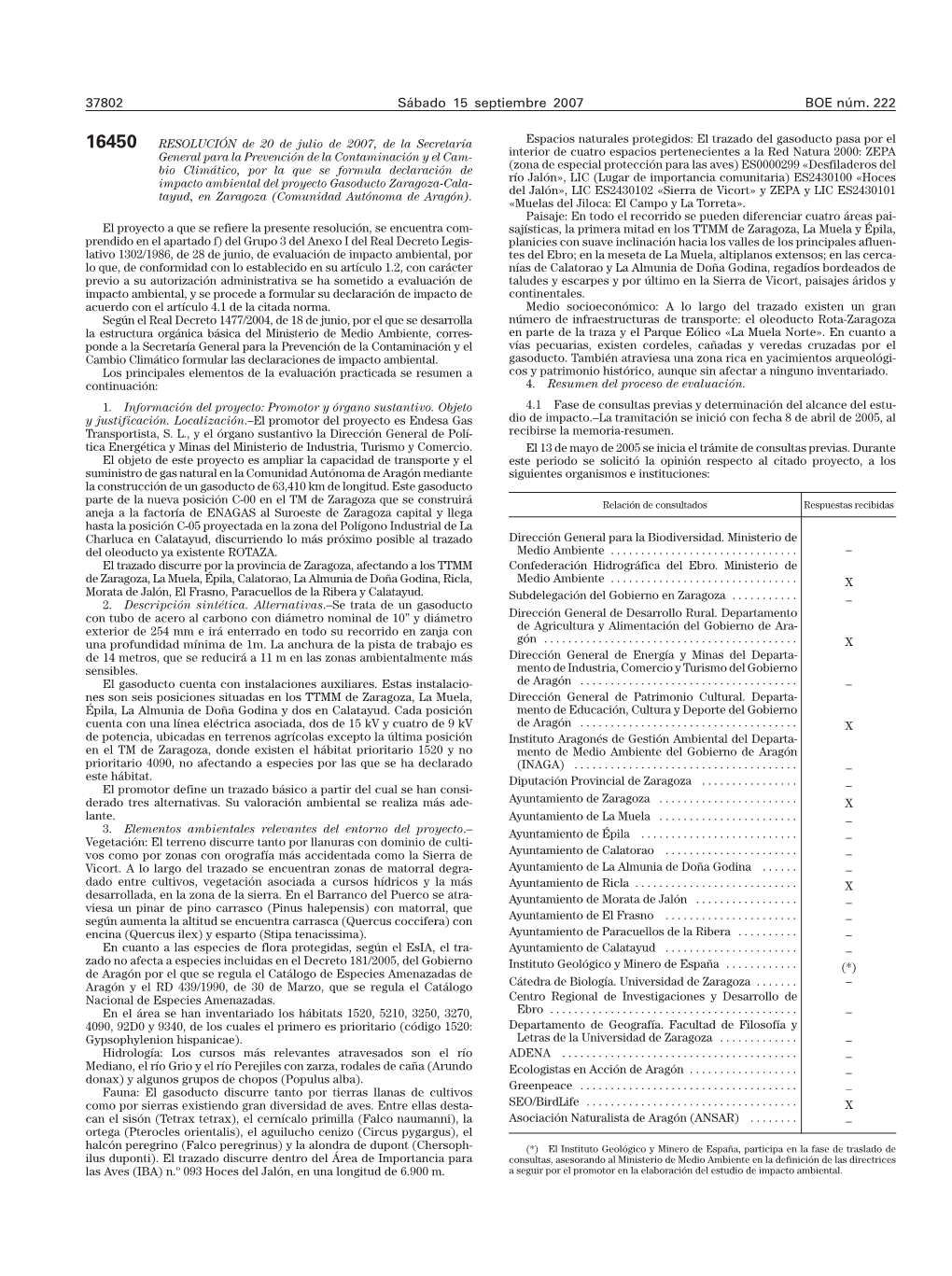 37802 Sábado 15 septiembre 2007 BOE núm. 222

16450 RESOLUCIÓN de 20 de julio de 2007, de la Secretaría General para la Prevención de la Contaminación y el Cambio Climático, por la que se formula declaración de impacto ambiental del proyecto Gasoducto Zaragoza-Calatayud, en Zaragoza (Comunidad Autónoma de Aragón).

El proyecto a que se refiere la presente resolución, se encuentra comprendido en el apartado f) del Grupo 3 del Anexo I del Real Decreto Legislativo 1302/1986, de 28 de junio, de evaluación de impacto ambiental, por lo que, de conformidad con lo establecido en su artículo 1.2, con carácter previo a su autorización administrativa se ha sometido a evaluación de impacto ambiental, y se procede a formular su declaración de impacto de acuerdo con el artículo 4.1 de la citada norma.

Según el Real Decreto 1477/2004, de 18 de junio, por el que se desarrolla la estructura orgánica básica del Ministerio de Medio Ambiente, corresponde a la Secretaría General para la Prevención de la Contaminación y el Cambio Climático formular las declaraciones de impacto ambiental.

Los principales elementos de la evaluación practicada se resumen a continuación:

1. Información del proyecto: Promotor y órgano sustantivo. Objeto y justificación. Localización.–El promotor del proyecto es Endesa Gas Transportista, S. L., y el órgano sustantivo la Dirección General de Política Energética y Minas del Ministerio de Industria, Turismo y Comercio.

El objeto de este proyecto es ampliar la capacidad de transporte y el suministro de gas natural en la Comunidad Autónoma de Aragón mediante la construcción de un gasoducto de 63,410 km de longitud. Este gasoducto parte de la nueva posición C-00 en el TM de Zaragoza que se construirá aneja a la factoría de ENAGAS al Suroeste de Zaragoza capital y llega hasta la posición C-05 proyectada en la zona del Polígono Industrial de La Charluca en Calatayud, discurriendo lo más próximo posible al trazado del oleoducto ya existente ROTAZA.

El trazado discurre por la provincia de Zaragoza, afectando a los TTMM de Zaragoza, La Muela, Épila, Calatorao, La Almunia de Doña Godina, Ricla, Morata de Jalón, El Frasno, Paracuellos de la Ribera y Calatayud.

2. Descripción sintética. Alternativas.–Se trata de un gasoducto con tubo de acero al carbono con diámetro nominal de 10" y diámetro exterior de 254 mm e irá enterrado en todo su recorrido en zanja con una profundidad mínima de 1m. La anchura de la pista de trabajo es de 14 metros, que se reducirá a 11 m en las zonas ambientalmente más sensibles.

El gasoducto cuenta con instalaciones auxiliares. Estas instalaciones son seis posiciones situadas en los TTMM de Zaragoza, La Muela, Épila, La Almunia de Doña Godina y dos en Calatayud. Cada posición cuenta con una línea eléctrica asociada, dos de 15 kV y cuatro de 9 kV de potencia, ubicadas en terrenos agrícolas excepto la última posición en el TM de Zaragoza, donde existen el hábitat prioritario 1520 y no prioritario 4090, no afectando a especies por las que se ha declarado este hábitat.

El promotor define un trazado básico a partir del cual se han considerado tres alternativas. Su valoración ambiental se realiza más adelante.

3. Elementos ambientales relevantes del entorno del proyecto.–Vegetación: El terreno discurre tanto por llanuras con dominio de cultivos como por zonas con orografía más accidentada como la Sierra de Vicort. A lo largo del trazado se encuentran zonas de matorral degradado entre cultivos, vegetación asociada a cursos hídricos y la más desarrollada, en la zona de la sierra. En el Barranco del Puerco se atraviesa un pinar de pino carrasco (Pinus halepensis) con matorral, que según aumenta la altitud se encuentra carrasca (Quercus coccifera) con encina (Quercus ilex) y esparto (Stipa tenacissima).

En cuanto a las especies de flora protegidas, según el EsIA, el trazado no afecta a especies incluidas en el Decreto 181/2005, del Gobierno de Aragón por el que se regula el Catálogo de Especies Amenazadas de Aragón y el RD 439/1990, de 30 de Marzo, que se regula el Catálogo Nacional de Especies Amenazadas.

En el área se han inventariado los hábitats 1520, 5210, 3250, 3270, 4090, 92D0 y 9340, de los cuales el primero es prioritario (código 1520: Gypsophylenion hispanicae).

Hidrología: Los cursos más relevantes atravesados son el río Mediano, el río Grio y el río Perejiles con zarza, rodales de caña (Arundo donax) y algunos grupos de chopos (Populus alba).

Fauna: El gasoducto discurre tanto por tierras llanas de cultivos como por sierras existiendo gran diversidad de aves. Entre ellas destacan el sisón (Tetrax tetrax), el cernícalo primilla (Falco naumanni), la ortega (Pterocles orientalis), el aguilucho cenizo (Circus pygargus), el halcón peregrino (Falco peregrinus) y la alondra de dupont (Chersophilus duponti). El trazado discurre dentro del Área de Importancia para las Aves (IBA) n.º 093 Hoces del Jalón, en una longitud de 6.900 m.

Espacios naturales protegidos: El trazado del gasoducto pasa por el interior de cuatro espacios pertenecientes a la Red Natura 2000: ZEPA (zona de especial protección para las aves) ES0000299 «Desfiladeros del río Jalón», LIC (Lugar de importancia comunitaria) ES2430100 «Hoces del Jalón», LIC ES2430102 «Sierra de Vicort» y ZEPA y LIC ES2430101 «Muelas del Jiloca: El Campo y La Torreta».

Paisaje: En todo el recorrido se pueden diferenciar cuatro áreas paisajísticas, la primera mitad en los TTMM de Zaragoza, La Muela y Épila, planicies con suave inclinación hacia los valles de los principales afluentes del Ebro; en la meseta de La Muela, altiplanos extensos; en las cercanías de Calatorao y La Almunia de Doña Godina, regadíos bordeados de taludes y escarpes y por último en la Sierra de Vicort, paisajes áridos y continentales.

Medio socioeconómico: A lo largo del trazado existen un gran número de infraestructuras de transporte: el oleoducto Rota-Zaragoza en parte de la traza y el Parque Eólico «La Muela Norte». En cuanto a vías pecuarias, existen cordeles, cañadas y veredas cruzadas por el gasoducto. También atraviesa una zona rica en yacimientos arqueológicos y patrimonio histórico, aunque sin afectar a ninguno inventariado.

4. Resumen del proceso de evaluación.

4.1 Fase de consultas previas y determinación del alcance del estudio de impacto.–La tramitación se inició con fecha 8 de abril de 2005, al recibirse la memoria-resumen.

El 13 de mayo de 2005 se inicia el trámite de consultas previas. Durante este periodo se solicitó la opinión respecto al citado proyecto, a los siguientes organismos e instituciones:

| Relación de consultados | Respuestas recibidas |
|---|---|
| Dirección General para la Biodiversidad. Ministerio de Medio Ambiente | – |
| Confederación Hidrográfica del Ebro. Ministerio de Medio Ambiente | X |
| Subdelegación del Gobierno en Zaragoza | – |
| Dirección General de Desarrollo Rural. Departamento de Agricultura y Alimentación del Gobierno de Aragón | X |
| Dirección General de Energía y Minas del Departamento de Industria, Comercio y Turismo del Gobierno de Aragón | – |
| Dirección General de Patrimonio Cultural. Departamento de Educación, Cultura y Deporte del Gobierno de Aragón | X |
| Instituto Aragonés de Gestión Ambiental del Departamento de Medio Ambiente del Gobierno de Aragón (INAGA) | – |
| Diputación Provincial de Zaragoza | – |
| Ayuntamiento de Zaragoza | X |
| Ayuntamiento de La Muela | – |
| Ayuntamiento de Épila | – |
| Ayuntamiento de Calatorao | – |
| Ayuntamiento de La Almunia de Doña Godina | – |
| Ayuntamiento de Ricla | X |
| Ayuntamiento de Morata de Jalón | – |
| Ayuntamiento de El Frasno | – |
| Ayuntamiento de Paracuellos de la Ribera | – |
| Ayuntamiento de Calatayud | – |
| Instituto Geológico y Minero de España | (*) |
| Cátedra de Biología. Universidad de Zaragoza | – |
| Centro Regional de Investigaciones y Desarrollo de Ebro | – |
| Departamento de Geografía. Facultad de Filosofía y Letras de la Universidad de Zaragoza | – |
| ADENA | – |
| Ecologistas en Acción de Aragón | – |
| Greenpeace | – |
| SEO/BirdLife | X |
| Asociación Naturalista de Aragón (ANSAR) | – |

(*) El Instituto Geológico y Minero de España, participa en la fase de traslado de consultas, asesorando al Ministerio de Medio Ambiente en la definición de las directrices a seguir por el promotor en la elaboración del estudio de impacto ambiental.